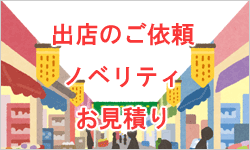 出店のご依頼

ノベリティ

お見積り